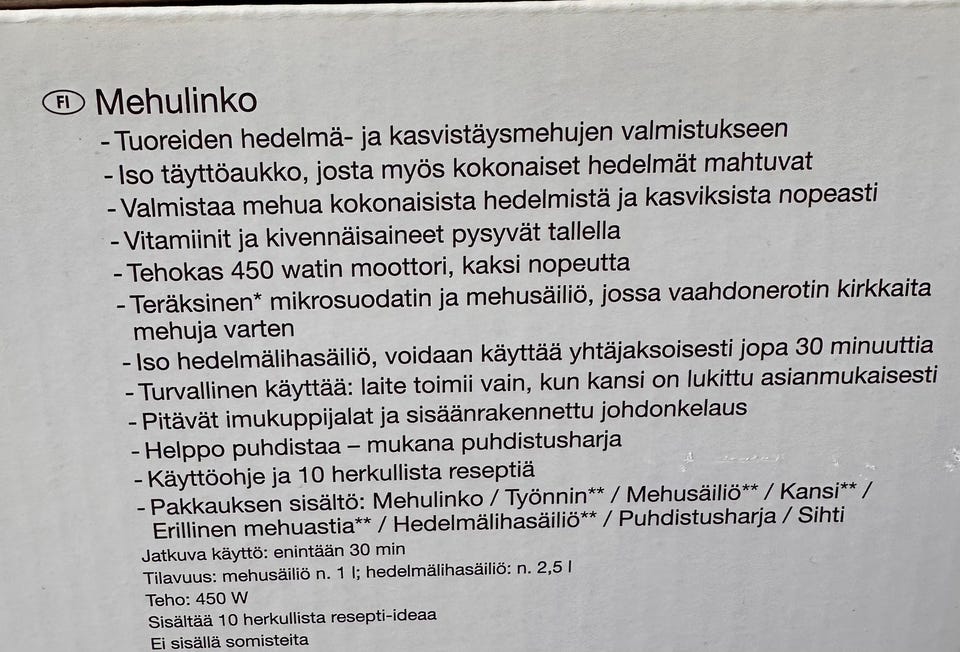 FI Mehulinko
- Tuoreiden hedelmä- ja kasvistäysmehujen valmistukseen
- Iso täyttöaukko, josta myös kokonaiset hedelmät mahtuvat
- Valmistaa mehua kokonaisista hedelmistä ja kasviksista nopeasti
- Vitamiinit ja kivennäisaineet pysyvät tallella
- Tehokas 450 watin moottori, kaksi nopeutta
- Teräksinen* mikrosuodatin ja mehusäiliö, jossa vaahdonerotin kirkkaita mehuja varten
- Iso hedelmälihasäiliö, voidaan käyttää yhtäjaksoisesti jopa 30 minuuttia
- Turvallinen käyttää: laite toimii vain, kun kansi on lukittu asianmukaisesti
- Pitävät imukuppijalat ja sisäänrakennettu johdonkelaus
- Helppo puhdistaa – mukana puhdistusharja
- Käyttöohje ja 10 herkullista reseptiä
- Pakkauksen sisältö: Mehulinko / Työnnin** / Mehusäiliö** / Kansi** / Erillinen mehuastia** / Hedelmälihasäiliö** / Puhdistusharja / Sihti
Jatkuva käyttö: enintään 30 min
Tilavuus: mehusäiliö n. 1 l; hedelmälihasäiliö: n. 2,5 l
Teho: 450 W
Sisältää 10 herkullista resepti-ideaa
Ei sisällä somisteita